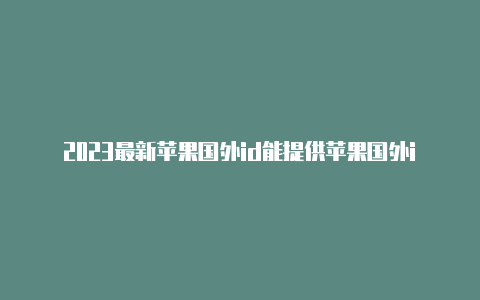 2023最新苹果国外id能提供苹果国外i